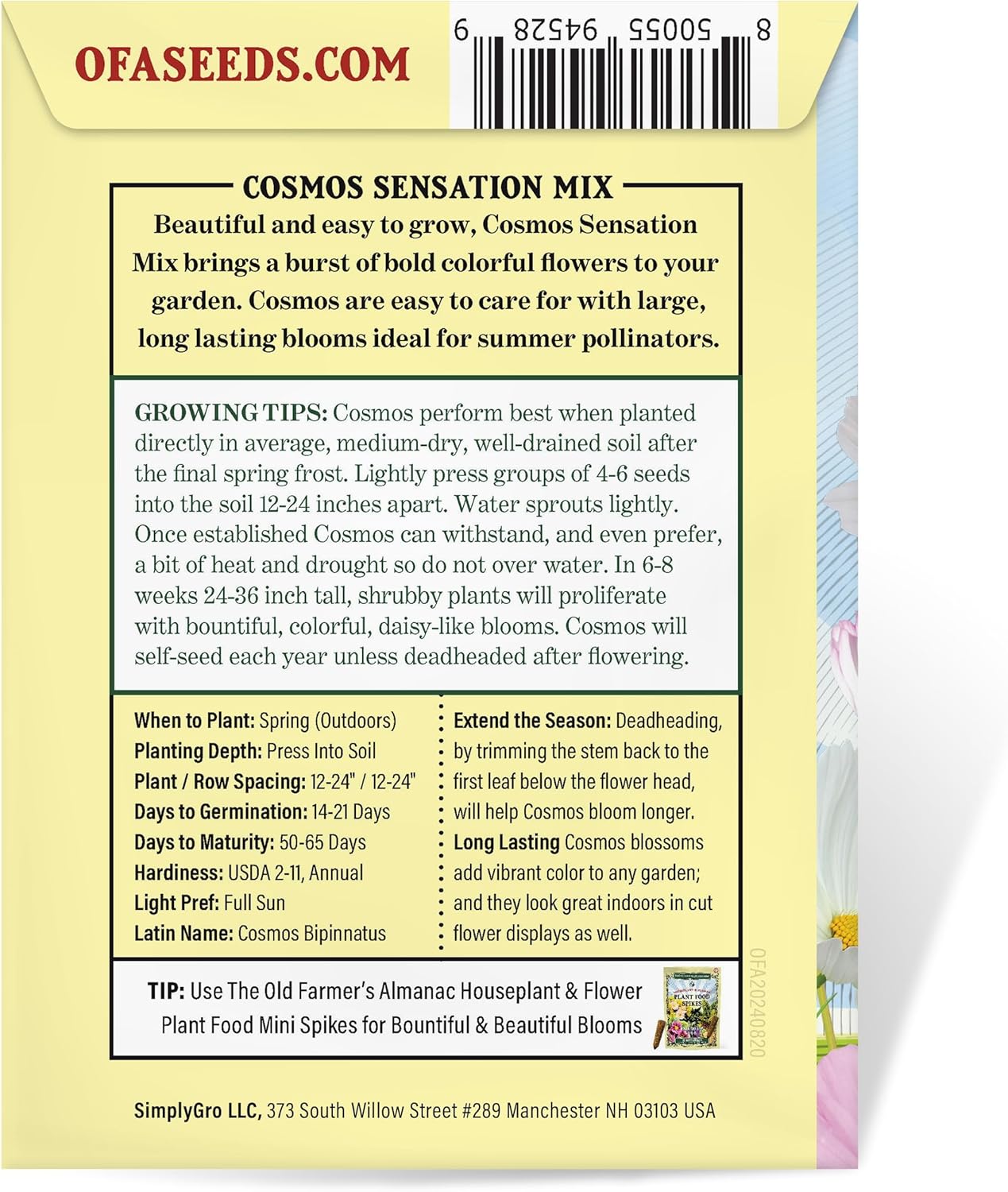 OFASEEDS.COM

8 50055 94528 9

COSMOS SENSATION MIX

Beautiful and easy to grow, Cosmos Sensation Mix brings a burst of bold colorful flowers to your garden. Cosmos are easy to care for with large, long lasting blooms ideal for summer pollinators.

GROWING TIPS: Cosmos perform best when planted directly in average, medium-dry, well-drained soil after the final spring frost. Lightly press groups of 4-6 seeds into the soil 12-24 inches apart. Water sprouts lightly. Once established Cosmos can withstand, and even prefer, a bit of heat and drought so do not over water. In 6-8 weeks 24-36 inch tall, shrubby plants will proliferate with bountiful, colorful, daisy-like blooms. Cosmos will self-seed each year unless deadheaded after flowering.

When to Plant: Spring (Outdoors)
Planting Depth: Press Into Soil
Plant / Row Spacing: 12-24" / 12-24"
Days to Germination: 14-21 Days
Days to Maturity: 50-65 Days
Hardiness: USDA 2-11, Annual
Light Pref: Full Sun
Latin Name: Cosmos Bipinnatus

Extend the Season: Deadheading, by trimming the stem back to the first leaf below the flower head, will help Cosmos bloom longer.
Long Lasting Cosmos blossoms add vibrant color to any garden; and they look great indoors in cut flower displays as well.

TIP: Use The Old Farmer's Almanac Houseplant & Flower Plant Food Mini Spikes for Bountiful & Beautiful Blooms

PLANT FOOD SPIKES

OFA20240820

SimplyGro LLC, 373 South Willow Street #289 Manchester NH 03103 USA